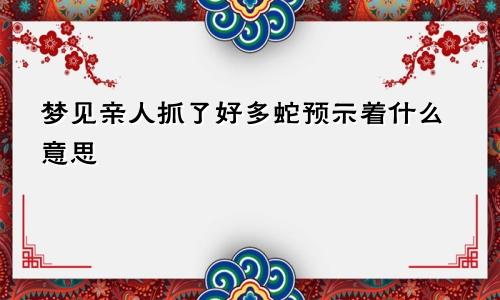 梦见亲人抓了好多蛇预示着什么意思